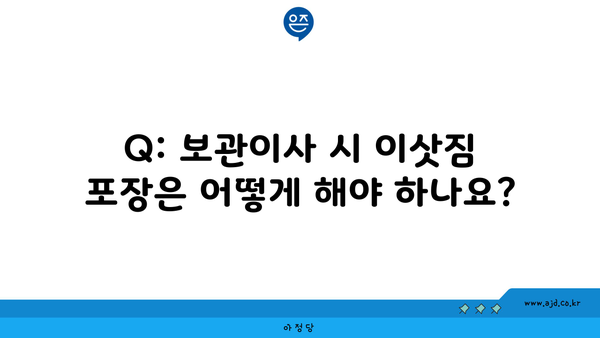 은즈

Q: 보관이사 시 이삿짐 포장은 어떻게 해야 하나요?

www.ajd.co.kr

아정당